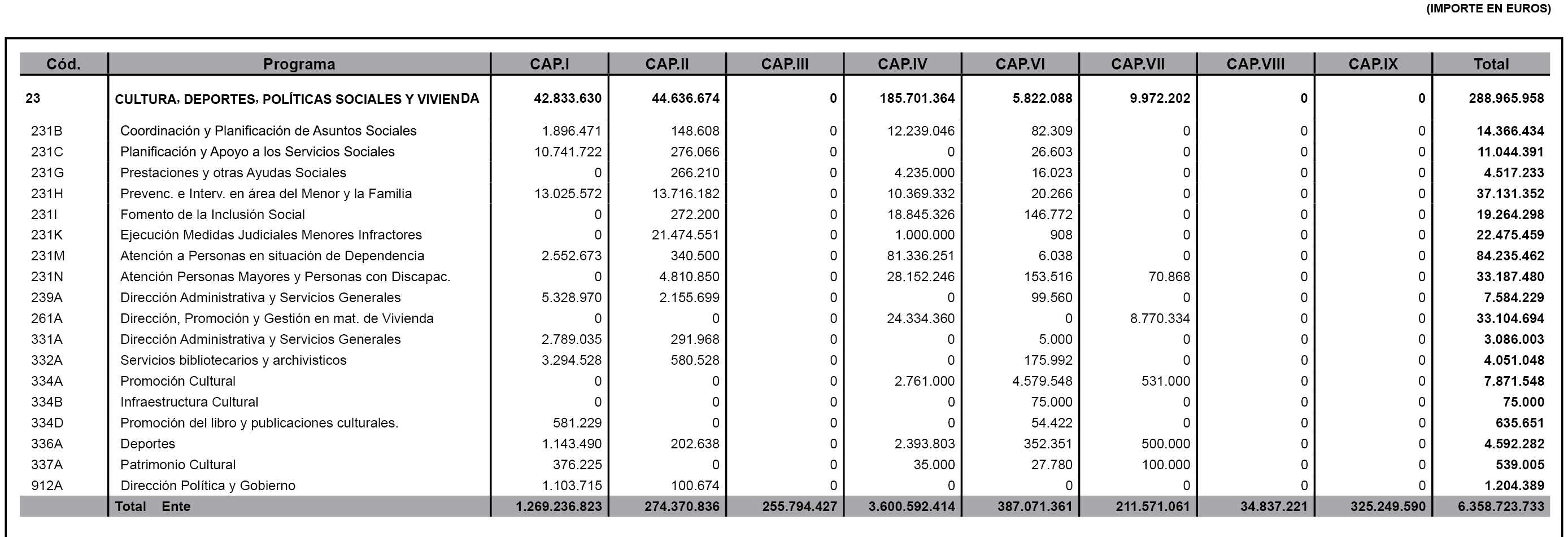 (IMPORTE EN EUROS)

| Cód. | Programa | CAP.I | CAP.II | CAP.III | CAP.IV | CAP.VI | CAP.VII | CAP.VIII | CAP.IX | Total |
|---|---|---|---|---|---|---|---|---|---|---|
| 23 | CULTURA, DEPORTES, POLÍTICAS SOCIALES Y VIVIENDA | 42.833.630 | 44.636.674 | 0 | 185.701.364 | 5.822.088 | 9.972.202 | 0 | 0 | 288.965.958 |
| 231B | Coordinación y Planificación de Asuntos Sociales | 1.896.471 | 148.608 | 0 | 12.239.046 | 82.309 | 0 | 0 | 0 | 14.366.434 |
| 231C | Planificación y Apoyo a los Servicios Sociales | 10.741.722 | 276.066 | 0 | 0 | 26.603 | 0 | 0 | 0 | 11.044.391 |
| 231G | Prestaciones y otras Ayudas Sociales | 0 | 266.210 | 0 | 4.235.000 | 16.023 | 0 | 0 | 0 | 4.517.233 |
| 231H | Prevenc. e Interv. en área del Menor y la Familia | 13.025.572 | 13.716.182 | 0 | 10.369.332 | 20.266 | 0 | 0 | 0 | 37.131.352 |
| 231I | Fomento de la Inclusión Social | 0 | 272.200 | 0 | 18.845.326 | 146.772 | 0 | 0 | 0 | 19.264.298 |
| 231K | Ejecución Medidas Judiciales Menores Infractores | 0 | 21.474.551 | 0 | 1.000.000 | 908 | 0 | 0 | 0 | 22.475.459 |
| 231M | Atención a Personas en situación de Dependencia | 2.552.673 | 340.500 | 0 | 81.336.251 | 6.038 | 0 | 0 | 0 | 84.235.462 |
| 231N | Atención Personas Mayores y Personas con Discapac. | 0 | 4.810.850 | 0 | 28.152.246 | 153.516 | 70.868 | 0 | 0 | 33.187.480 |
| 239A | Dirección Administrativa y Servicios Generales | 5.328.970 | 2.155.699 | 0 | 0 | 99.560 | 0 | 0 | 0 | 7.584.229 |
| 261A | Dirección, Promoción y Gestión en mat. de Vivienda | 0 | 0 | 0 | 24.334.360 | 0 | 8.770.334 | 0 | 0 | 33.104.694 |
| 331A | Dirección Administrativa y Servicios Generales | 2.789.035 | 291.968 | 0 | 0 | 5.000 | 0 | 0 | 0 | 3.086.003 |
| 332A | Servicios bibliotecarios y archivisticos | 3.294.528 | 580.528 | 0 | 0 | 175.992 | 0 | 0 | 0 | 4.051.048 |
| 334A | Promoción Cultural | 0 | 0 | 0 | 2.761.000 | 4.579.548 | 531.000 | 0 | 0 | 7.871.548 |
| 334B | Infraestructura Cultural | 0 | 0 | 0 | 0 | 75.000 | 0 | 0 | 0 | 75.000 |
| 334D | Promoción del libro y publicaciones culturales. | 581.229 | 0 | 0 | 0 | 54.422 | 0 | 0 | 0 | 635.651 |
| 336A | Deportes | 1.143.490 | 202.638 | 0 | 2.393.803 | 352.351 | 500.000 | 0 | 0 | 4.592.282 |
| 337A | Patrimonio Cultural | 376.225 | 0 | 0 | 35.000 | 27.780 | 100.000 | 0 | 0 | 539.005 |
| 912A | Dirección Política y Gobierno | 1.103.715 | 100.674 | 0 | 0 | 0 | 0 | 0 | 0 | 1.204.389 |
| | Total Ente | 1.269.236.823 | 274.370.836 | 255.794.427 | 3.600.592.414 | 387.071.361 | 211.571.061 | 34.837.221 | 325.249.590 | 6.358.723.733 |